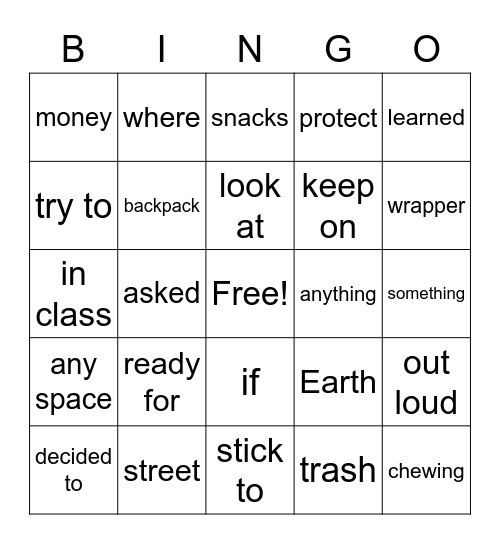 | B | I | N | G | O |
|---|---|---|---|---|
| money | where | snacks | protect | learned |
| try to | backpack | look at | keep on | wrapper |
| in class | asked | Free! | anything | something |
| any space | ready for | if | Earth | out loud |
| decided to | street | stick to | trash | chewing |